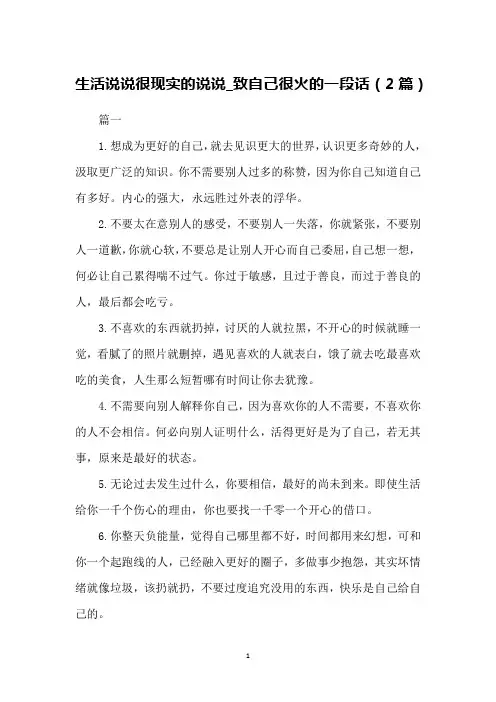 生活说说很现实的说说_致自己很火的一段话（2篇）

篇一

1.想成为更好的自己，就去见识更大的世界，认识更多奇妙的人，汲取更广泛的知识。你不需要别人过多的称赞，因为你自己知道自己有多好。内心的强大，永远胜过外表的浮华。

2.不要太在意别人的感受，不要别人一失落，你就紧张，不要别人一道歉，你就心软，不要总是让别人开心而自己委屈，自己想一想，何必让自己累得喘不过气。你过于敏感，且过于善良，而过于善良的人，最后都会吃亏。

3.不喜欢的东西就扔掉，讨厌的人就拉黑，不开心的时候就睡一觉，看腻了的照片就删掉，遇见喜欢的人就表白，饿了就去吃最喜欢吃的美食，人生那么短暂哪有时间让你去犹豫。

4.不需要向别人解释你自己，因为喜欢你的人不需要，不喜欢你的人不会相信。何必向别人证明什么，活得更好是为了自己，若无其事，原来是最好的状态。

5.无论过去发生过什么，你要相信，最好的尚未到来。即使生活给你一千个伤心的理由，你也要找一千零一个开心的借口。

6.你整天负能量，觉得自己哪里都不好，时间都用来幻想，可和你一个起跑线的人，已经融入更好的圈子，多做事少抱怨，其实坏情绪就像垃圾，该扔就扔，不要过度追究没用的东西，快乐是自己给自己的。

1